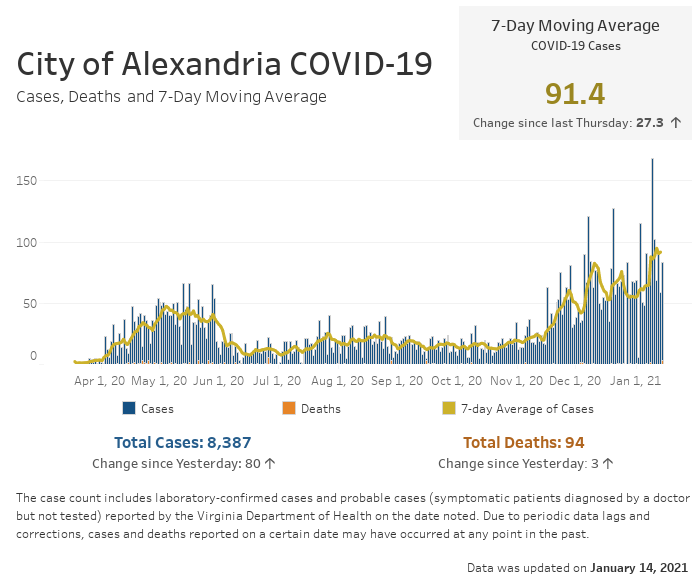 City of Alexandria COVID-19
Cases, Deaths and 7-Day Moving Average

7-Day Moving Average
COVID-19 Cases
91.4
Change since last Thursday: 27.3 ↑

150
100
50
0

Apr 1, 20 May 1, 20 Jun 1, 20 Jul 1, 20 Aug 1, 20 Sep 1, 20 Oct 1, 20 Nov 1, 20 Dec 1, 20 Jan 1, 21

Cases Deaths 7-day Average of Cases

Total Cases: 8,387
Change since Yesterday: 80 ↑

Total Deaths: 94
Change since Yesterday: 3 ↑

The case count includes laboratory-confirmed cases and probable cases (symptomatic patients diagnosed by a doctor but not tested) reported by the Virginia Department of Health on the date noted. Due to periodic data lags and corrections, cases and deaths reported on a certain date may have occurred at any point in the past.

Data was updated on January 14, 2021